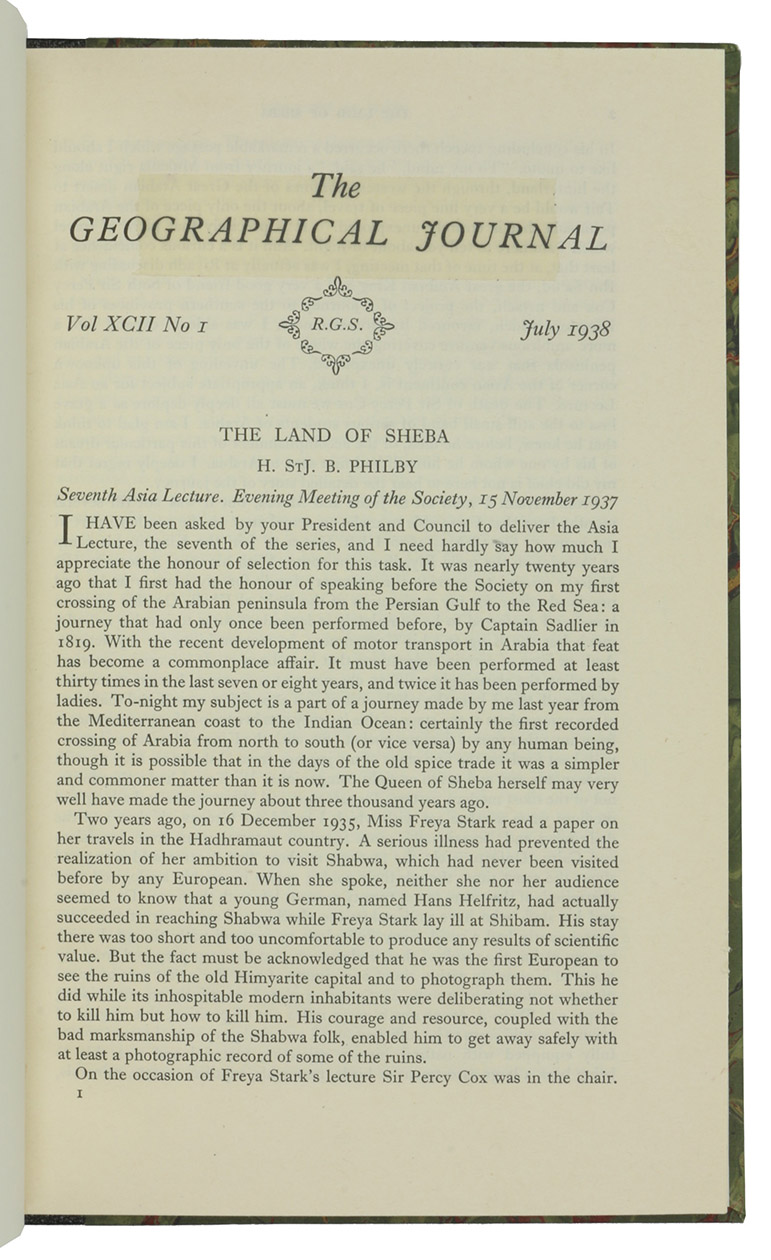 The
GEOGRAPHICAL JOURNAL

Vol XCII No 1 R.G.S. July 1938

THE LAND OF SHEBA

H. StJ. B. PHILBY

Seventh Asia Lecture. Evening Meeting of the Society, 15 November 1937

I HAVE been asked by your President and Council to deliver the Asia Lecture, the seventh of the series, and I need hardly say how much I appreciate the honour of selection for this task. It was nearly twenty years ago that I first had the honour of speaking before the Society on my first crossing of the Arabian peninsula from the Persian Gulf to the Red Sea: a journey that had only once been performed before, by Captain Sadlier in 1819. With the recent development of motor transport in Arabia that feat has become a commonplace affair. It must have been performed at least thirty times in the last seven or eight years, and twice it has been performed by ladies. To-night my subject is a part of a journey made by me last year from the Mediterranean coast to the Indian Ocean: certainly the first recorded crossing of Arabia from north to south (or vice versa) by any human being, though it is possible that in the days of the old spice trade it was a simpler and commoner matter than it is now. The Queen of Sheba herself may very well have made the journey about three thousand years ago.

Two years ago, on 16 December 1935, Miss Freya Stark read a paper on her travels in the Hadhramaut country. A serious illness had prevented the realization of her ambition to visit Shabwa, which had never been visited before by any European. When she spoke, neither she nor her audience seemed to know that a young German, named Hans Helfritz, had actually succeeded in reaching Shabwa while Freya Stark lay ill at Shibam. His stay there was too short and too uncomfortable to produce any results of scientific value. But the fact must be acknowledged that he was the first European to see the ruins of the old Himyarite capital and to photograph them. This he did while its inhospitable modern inhabitants were deliberating not whether to kill him but how to kill him. His courage and resource, coupled with the bad marksmanship of the Shabwa folk, enabled him to get away safely with at least a photographic record of some of the ruins.

On the occasion of Freya Stark's lecture Sir Percy Cox was in the chair.

1